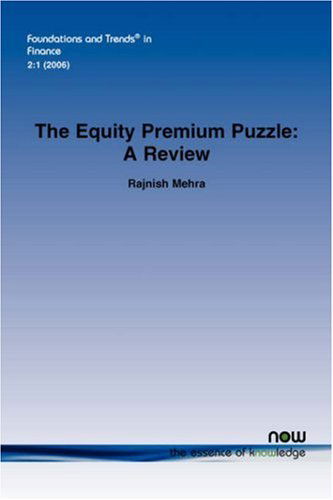 Foundations and Trends® in Finance
2:1 (2006)

The Equity Premium Puzzle: A Review

Rajnish Mehra

now
the essence of knowledge